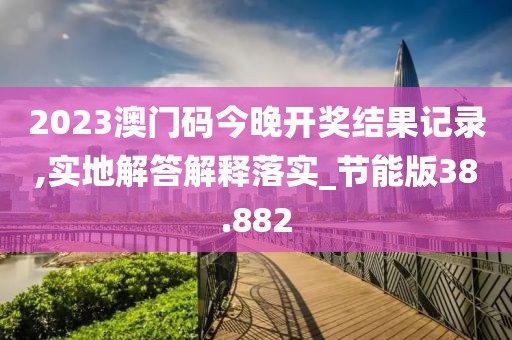 2023澳门码今晚开奖结果记录,实地解答解释落实_节能版38.882